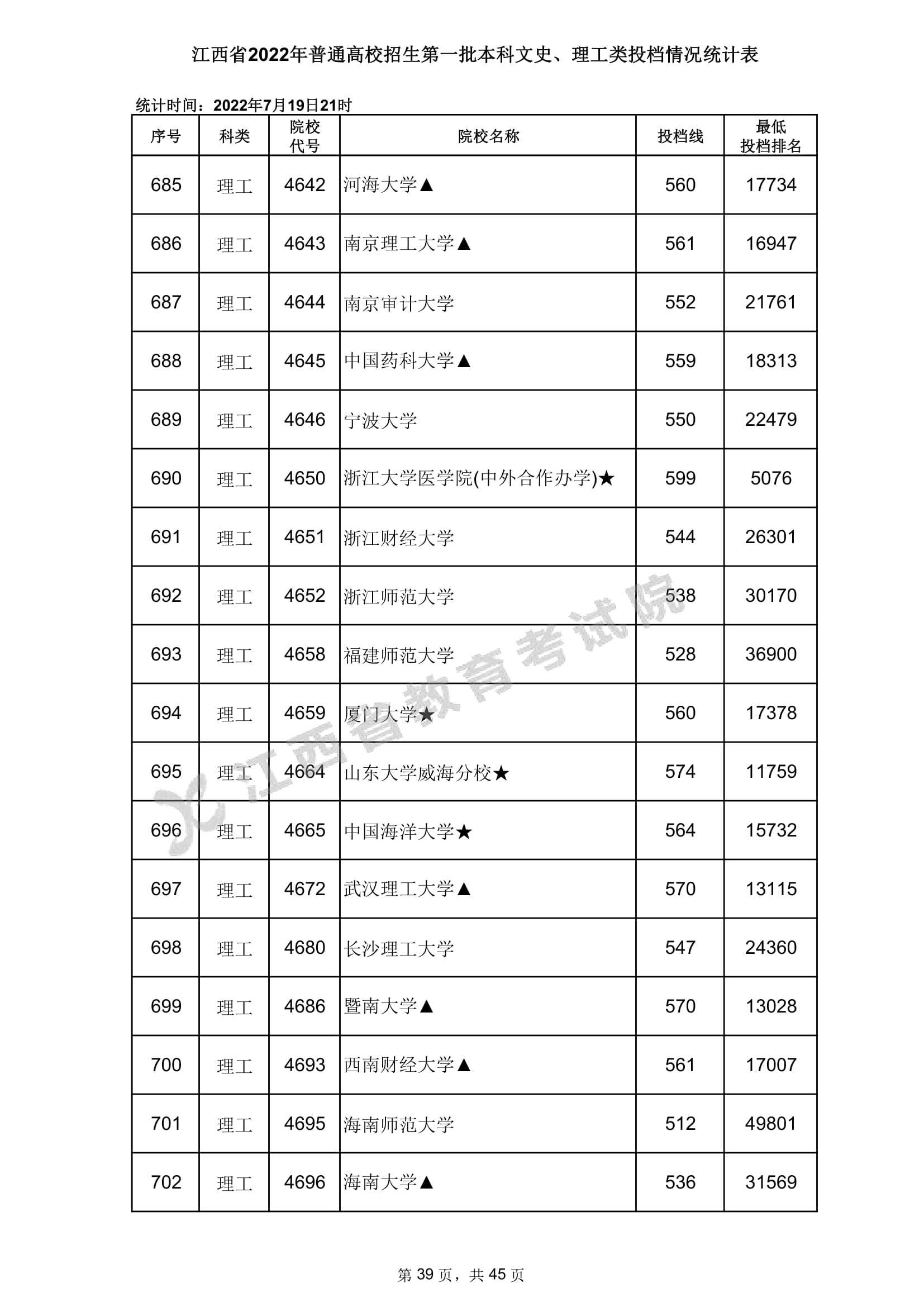 江西省2022年普通高校招生第一批本科文史、理工类投档情况统计表

统计时间：2022年7月19日21时

| 序号 | 科类 | 院校代号 | 院校名称 | 投档线 | 最低投档排名 |
|---|---|---|---|---|---|
| 685 | 理工 | 4642 | 河海大学▲ | 560 | 17734 |
| 686 | 理工 | 4643 | 南京理工大学▲ | 561 | 16947 |
| 687 | 理工 | 4644 | 南京审计大学 | 552 | 21761 |
| 688 | 理工 | 4645 | 中国药科大学▲ | 559 | 18313 |
| 689 | 理工 | 4646 | 宁波大学 | 550 | 22479 |
| 690 | 理工 | 4650 | 浙江大学医学院(中外合作办学)★ | 599 | 5076 |
| 691 | 理工 | 4651 | 浙江财经大学 | 544 | 26301 |
| 692 | 理工 | 4652 | 浙江师范大学 | 538 | 30170 |
| 693 | 理工 | 4658 | 福建师范大学 | 528 | 36900 |
| 694 | 理工 | 4659 | 厦门大学★ | 560 | 17378 |
| 695 | 理工 | 4664 | 山东大学威海分校★ | 574 | 11759 |
| 696 | 理工 | 4665 | 中国海洋大学★ | 564 | 15732 |
| 697 | 理工 | 4672 | 武汉理工大学▲ | 570 | 13115 |
| 698 | 理工 | 4680 | 长沙理工大学 | 547 | 24360 |
| 699 | 理工 | 4686 | 暨南大学▲ | 570 | 13028 |
| 700 | 理工 | 4693 | 西南财经大学▲ | 561 | 17007 |
| 701 | 理工 | 4695 | 海南师范大学 | 512 | 49801 |
| 702 | 理工 | 4696 | 海南大学▲ | 536 | 31569 |

江西省教育考试院

第 39 页，共 45 页